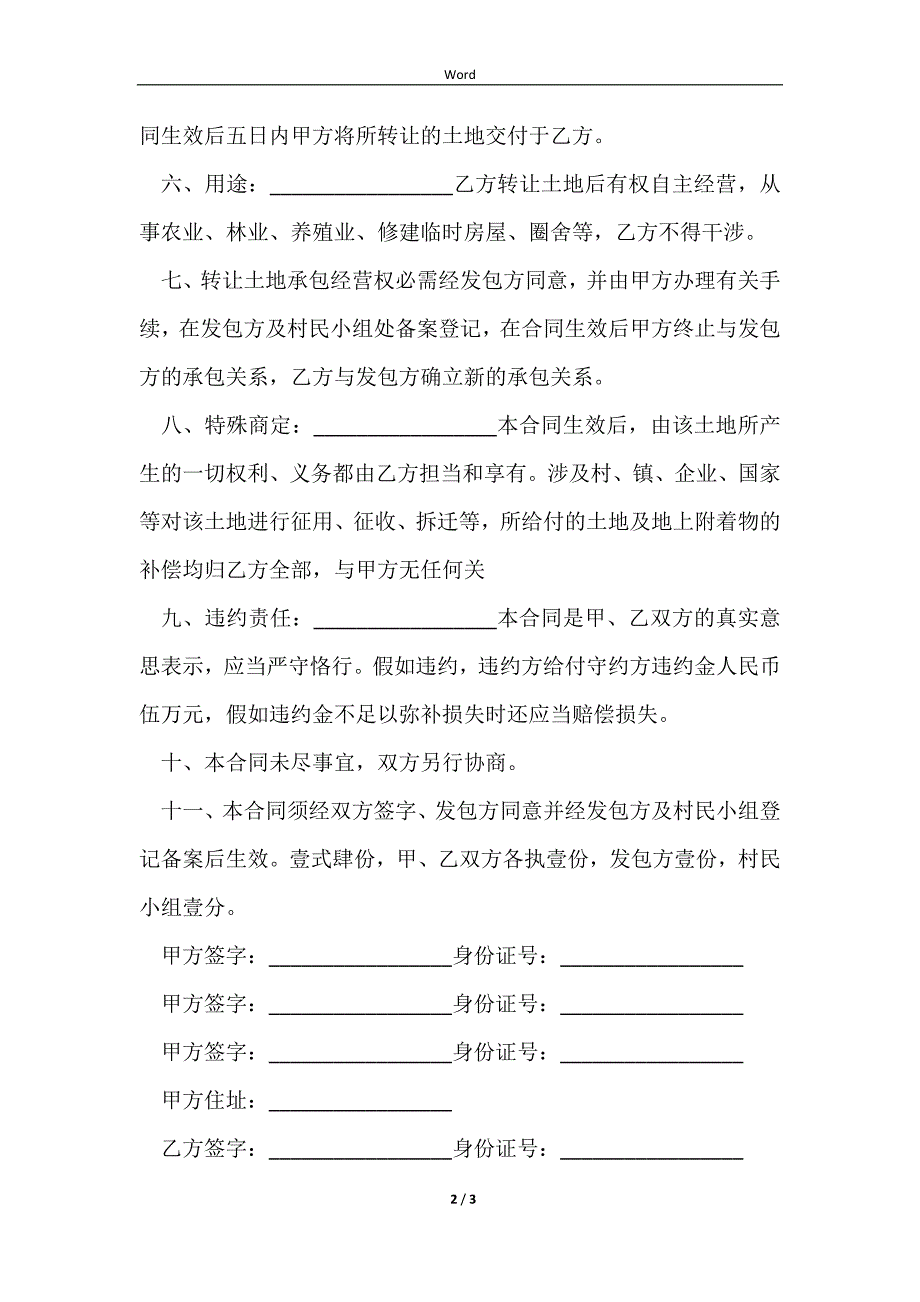 Word

同生效后五日内甲方将所转让的土地交付于乙方。

六、用途：________________乙方转让土地后有权自主经营，从事农业、林业、养殖业、修建临时房屋、圈舍等，乙方不得干涉。

七、转让土地承包经营权必需经发包方同意，并由甲方办理有关手续，在发包方及村民小组处备案登记，在合同生效后甲方终止与发包方的承包关系，乙方与发包方确立新的承包关系。

八、特殊商定：________________本合同生效后，由该土地所产生的一切权利、义务都由乙方担当和享有。涉及村、镇、企业、国家等对该土地进行征用、征收、拆迁等，所给付的土地及地上附着物的补偿均归乙方全部，与甲方无任何关

九、违约责任：________________本合同是甲、乙双方的真实意思表示，应当严守恪行。假如违约，违约方给付守约方违约金人民币伍万元，假如违约金不足以弥补损失时还应当赔偿损失。

十、本合同未尽事宜，双方另行协商。

十一、本合同须经双方签字、发包方同意并经发包方及村民小组登记备案后生效。壹式肆份，甲、乙双方各执壹份，发包方壹份，村民小组壹分。

甲方签字：________________身份证号：________________

甲方签字：________________身份证号：________________

甲方签字：________________身份证号：________________

甲方住址：________________

乙方签字：________________身份证号：________________

2 / 3